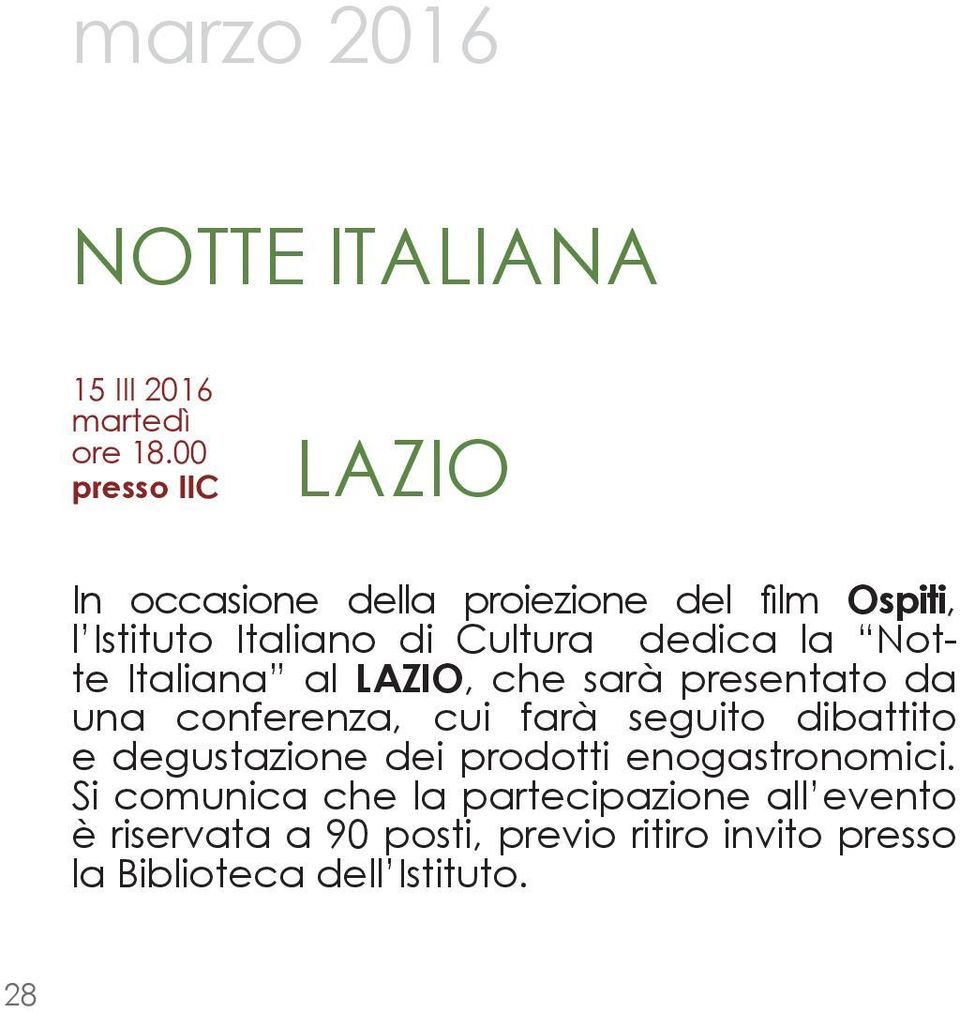 marzo 2016

NOTTE ITALIANA

15 III 2016
martedì
ore 18.00
presso IIC

LAZIO

In occasione della proiezione del film Ospiti, l'Istituto Italiano di Cultura dedica la "Notte Italiana" al LAZIO, che sarà presentato da una conferenza, cui farà seguito dibattito e degustazione dei prodotti enogastronomici. Si comunica che la partecipazione all'evento è riservata a 90 posti, previo ritiro invito presso la Biblioteca dell'Istituto.

28